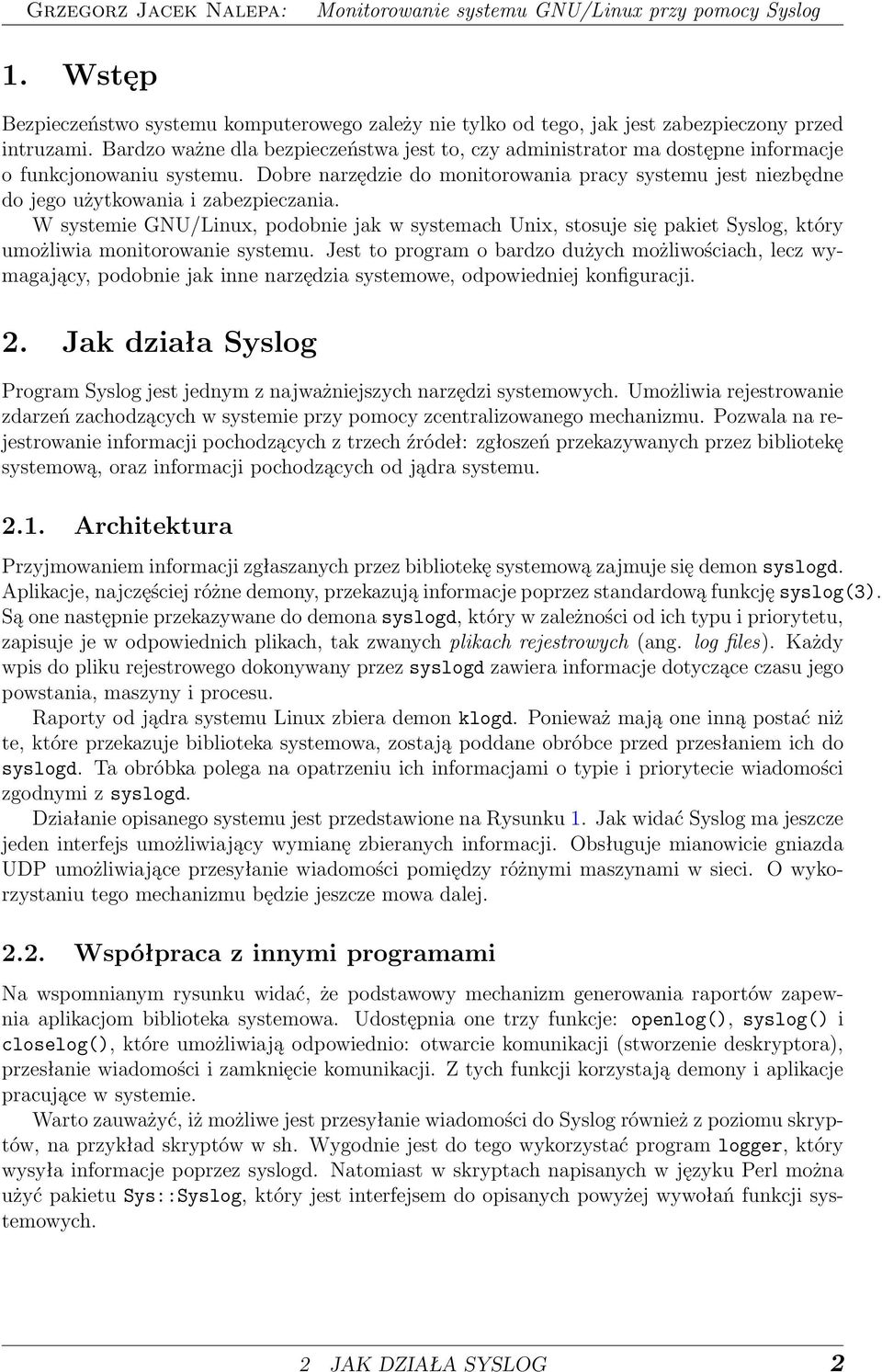 Grzegorz Jacek Nalepa: Monitorowanie systemu GNU/Linux przy pomocy Syslog

1. Wstęp

Bezpieczeństwo systemu komputerowego zależy nie tylko od tego, jak jest zabezpieczony przed intruzami. Bardzo ważne dla bezpieczeństwa jest to, czy administrator ma dostępne informacje o funkcjonowaniu systemu. Dobre narzędzie do monitorowania pracy systemu jest niezbędne do jego użytkowania i zabezpieczania.

W systemie GNU/Linux, podobnie jak w systemach Unix, stosuje się pakiet Syslog, który umożliwia monitorowanie systemu. Jest to program o bardzo dużych możliwościach, lecz wymagający, podobnie jak inne narzędzia systemowe, odpowiedniej konfiguracji.

2. Jak działa Syslog

Program Syslog jest jednym z najważniejszych narzędzi systemowych. Umożliwia rejestrowanie zdarzeń zachodzących w systemie przy pomocy zcentralizowanego mechanizmu. Pozwala na rejestrowanie informacji pochodzących z trzech źródeł: zgłoszeń przekazywanych przez bibliotekę systemową, oraz informacji pochodzących od jądra systemu.

2.1. Architektura

Przyjmowaniem informacji zgłaszanych przez bibliotekę systemową zajmuje się demon syslogd. Aplikacje, najczęściej różne demony, przekazują informacje poprzez standardową funkcję syslog(3). Są one następnie przekazywane do demona syslogd, który w zależności od ich typu i priorytetu, zapisuje je w odpowiednich plikach, tak zwanych plikach rejestrowych (ang. log files). Każdy wpis do pliku rejestrowego dokonywany przez syslogd zawiera informacje dotyczące czasu jego powstania, maszyny i procesu.

Raporty od jądra systemu Linux zbiera demon klogd. Ponieważ mają one inną postać niż te, które przekazuje biblioteka systemowa, zostają poddane obróbce przed przesłaniem ich do syslogd. Ta obróbka polega na opatrzeniu ich informacjami o typie i priorytecie wiadomości zgodnymi z syslogd.

Działanie opisanego systemu jest przedstawione na Rysunku 1. Jak widać Syslog ma jeszcze jeden interfejs umożliwiający wymianę zbieranych informacji. Obsługuje mianowicie gniazda UDP umożliwiające przesyłanie wiadomości pomiędzy różnymi maszynami w sieci. O wykorzystaniu tego mechanizmu będzie jeszcze mowa dalej.

2.2. Współpraca z innymi programami

Na wspomnianym rysunku widać, że podstawowy mechanizm generowania raportów zapewnia aplikacjom biblioteka systemowa. Udostępnia one trzy funkcje: openlog(), syslog() i closelog(), które umożliwiają odpowiednio: otwarcie komunikacji (stworzenie deskryptora), przesłanie wiadomości i zamknięcie komunikacji. Z tych funkcji korzystają demony i aplikacje pracujące w systemie.

Warto zauważyć, iż możliwe jest przesyłanie wiadomości do Syslog również z poziomu skryptów, na przykład skryptów w sh. Wygodnie jest do tego wykorzystać program logger, który wysyła informacje poprzez syslogd. Natomiast w skryptach napisanych w języku Perl można użyć pakietu Sys::Syslog, który jest interfejsem do opisanych powyżej wywołań funkcji systemowych.

2 JAK DZIAŁA SYSLOG 2